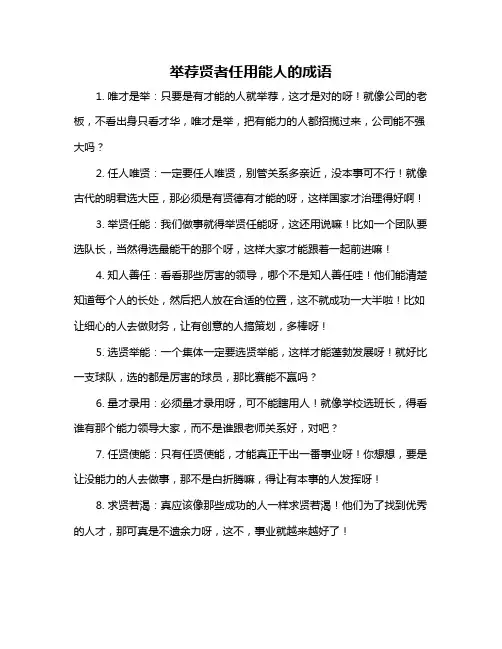 举荐贤者任用能人的成语

1. 唯才是举：只要是有才能的人就举荐，这才是对的呀！就像公司的老板，不看出身只看才华，唯才是举，把有能力的人都招揽过来，公司能不强大吗？

2. 任人唯贤：一定要任人唯贤，别管关系多亲近，没本事可不行！就像古代的明君选大臣，那必须是有贤德有才能的呀，这样国家才治理得好啊！

3. 举贤任能：我们做事就得举贤任能呀，这还用说嘛！比如一个团队要选队长，当然得选最能干的那个呀，这样大家才能跟着一起前进嘛！

4. 知人善任：看看那些厉害的领导，哪个不是知人善任哇！他们能清楚知道每个人的长处，然后把人放在合适的位置，这不就成功一大半啦！比如让细心的人去做财务，让有创意的人搞策划，多棒呀！

5. 选贤举能：一个集体一定要选贤举能，这样才能蓬勃发展呀！就好比一支球队，选的都是厉害的球员，那比赛能不赢吗？

6. 量才录用：必须量才录用呀，可不能瞎用人！就像学校选班长，得看谁有那个能力领导大家，而不是谁跟老师关系好，对吧？

7. 任贤使能：只有任贤使能，才能真正干出一番事业呀！你想想，要是让没能力的人去做事，那不是白折腾嘛，得让有本事的人发挥呀！

8. 求贤若渴：真应该像那些成功的人一样求贤若渴！他们为了找到优秀的人才，那可真是不遗余力呀，这不，事业就越来越好了！